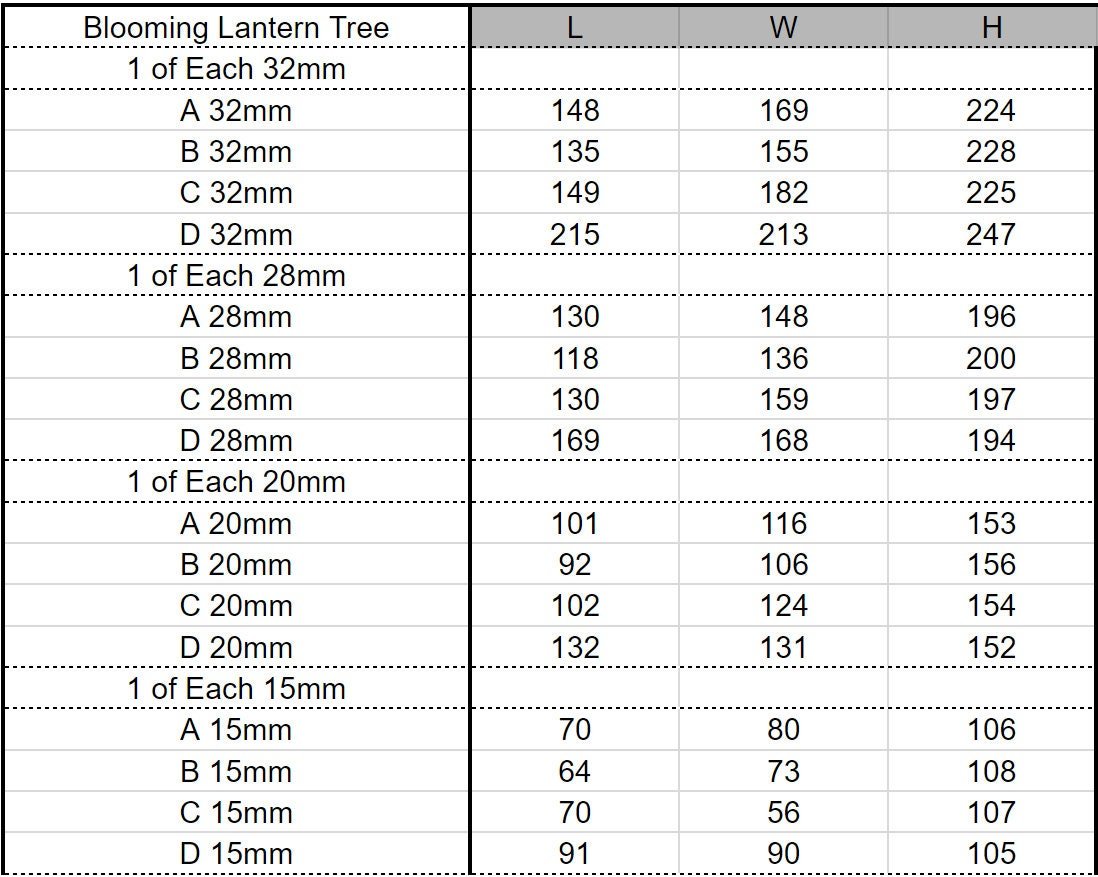 | Blooming Lantern Tree | L | W | H |
|---|---|---|---|
| 1 of Each 32mm | | | |
| A 32mm | 148 | 169 | 224 |
| B 32mm | 135 | 155 | 228 |
| C 32mm | 149 | 182 | 225 |
| D 32mm | 215 | 213 | 247 |
| 1 of Each 28mm | | | |
| A 28mm | 130 | 148 | 196 |
| B 28mm | 118 | 136 | 200 |
| C 28mm | 130 | 159 | 197 |
| D 28mm | 169 | 168 | 194 |
| 1 of Each 20mm | | | |
| A 20mm | 101 | 116 | 153 |
| B 20mm | 92 | 106 | 156 |
| C 20mm | 102 | 124 | 154 |
| D 20mm | 132 | 131 | 152 |
| 1 of Each 15mm | | | |
| A 15mm | 70 | 80 | 106 |
| B 15mm | 64 | 73 | 108 |
| C 15mm | 70 | 56 | 107 |
| D 15mm | 91 | 90 | 105 |